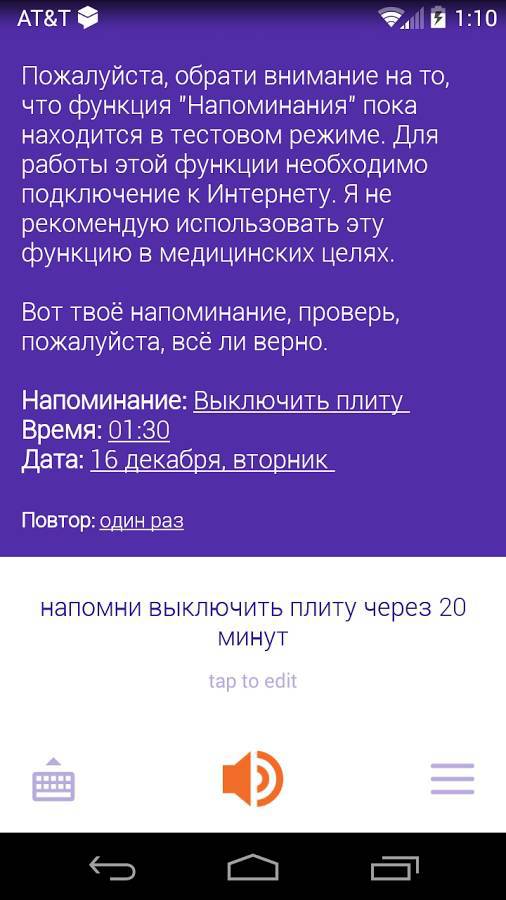 AT&T 1:10

Пожалуйста, обрати внимание на то, что функция "Напоминания" пока находится в тестовом режиме. Для работы этой функции необходимо подключение к Интернету. Я не рекомендую использовать эту функцию в медицинских целях.

Вот твоё напоминание, проверь, пожалуйста, всё ли верно.

Напоминание: Выключить плиту
Время: 01:30
Дата: 16 декабря, вторник

Повтор: один раз

напомни выключить плиту через 20 минут

tap to edit